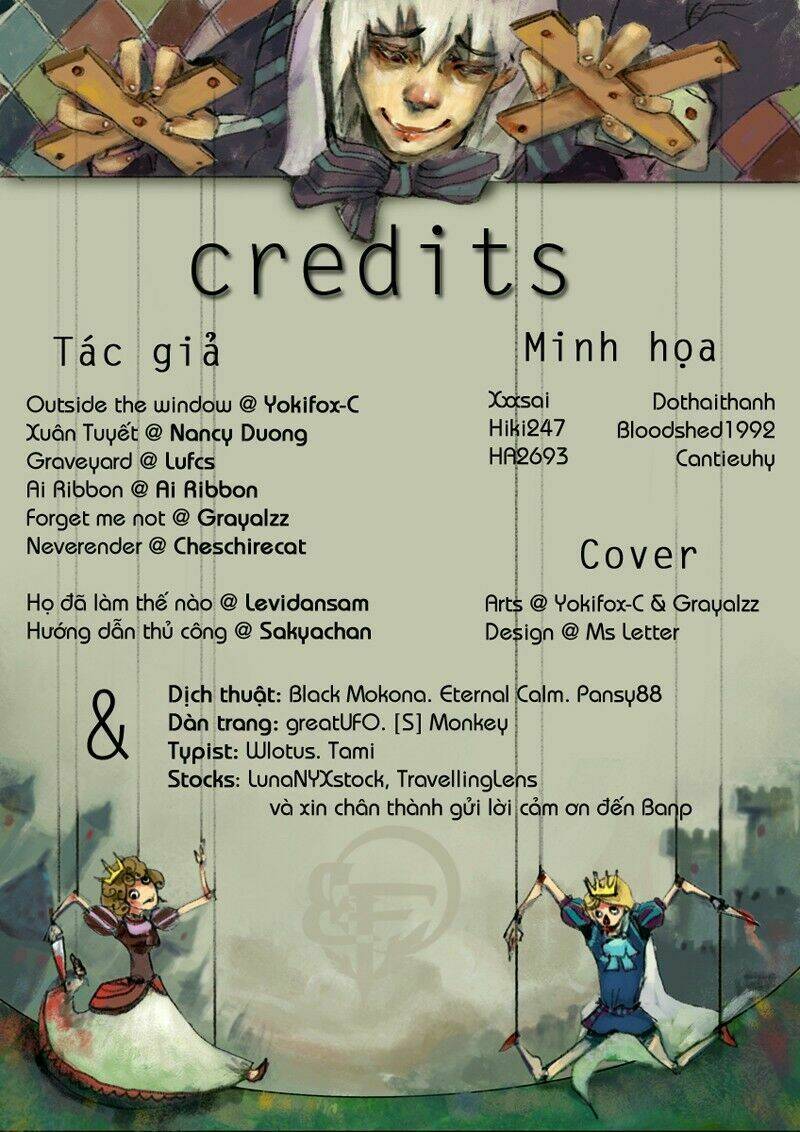 credits

Tác giả

Outside the window @ Yokifox-C
Xuân Tuyết @ Nancy Duong
Graveyard @ Lufcs
Ai Ribbon @ Ai Ribbon
Forget me not @ Grayalzz
Neverender @ Cheschirecat

Họ đã làm thế nào @ Levidansam
Hướng dẫn thủ công @ Sakyachan

Minh họa

Xxxsai
Hiki247
HA2693

Dothaithanh
Bloodshed1992
Cantieuhy

Cover

Arts @ Yokifox-C & Grayalzz
Design @ Ms Letter

&

Dịch thuật: Black Mokona. Eternal Calm. Pansy88
Dàn trang: greatUFO. [S] Monkey
Typist: Wlotus. Tami
Stocks: LunaNYXstock, TravellingLens
và xin chân thành gửi lời cảm ơn đến Banp